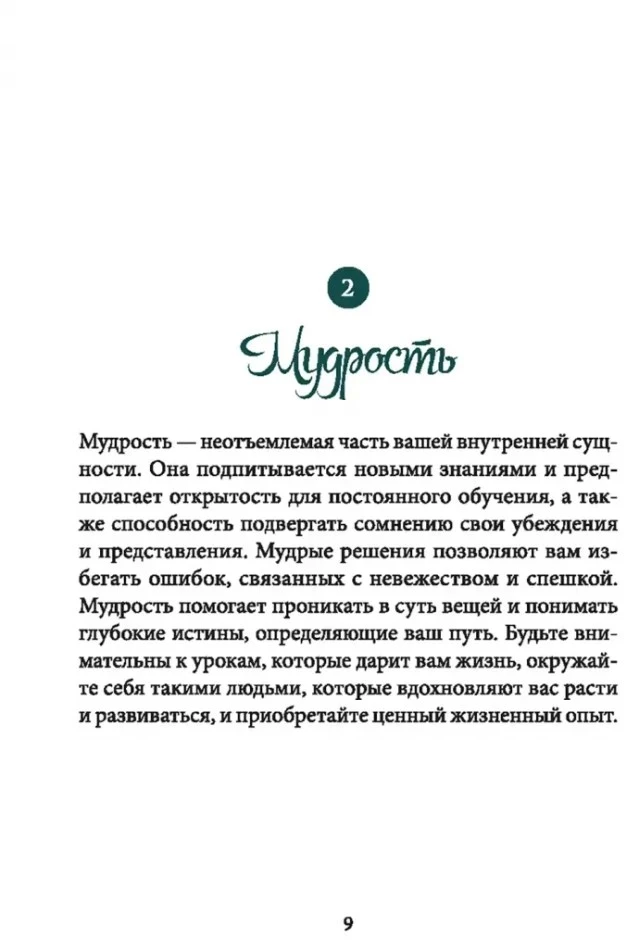 2

Мудрость

Мудрость — неотъемлемая часть вашей внутренней сущности. Она подпитывается новыми знаниями и предполагает открытость для постоянного обучения, а также способность подвергать сомнению свои убеждения и представления. Мудрые решения позволяют вам избегать ошибок, связанных с невежеством и спешкой. Мудрость помогает проникать в суть вещей и понимать глубокие истины, определяющие ваш путь. Будьте внимательны к урокам, которые дарит вам жизнь, окружайте себя такими людьми, которые вдохновляют вас расти и развиваться, и приобретайте ценный жизненный опыт.

9